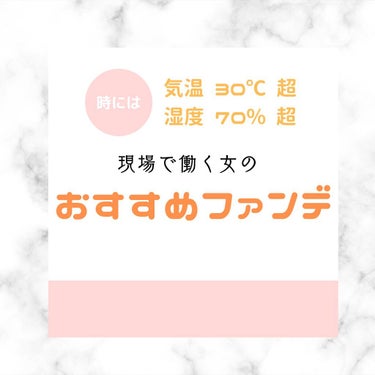 時には

気温 30℃ 超
湿度 70% 超

現場で働く女の

おすすめファンデ